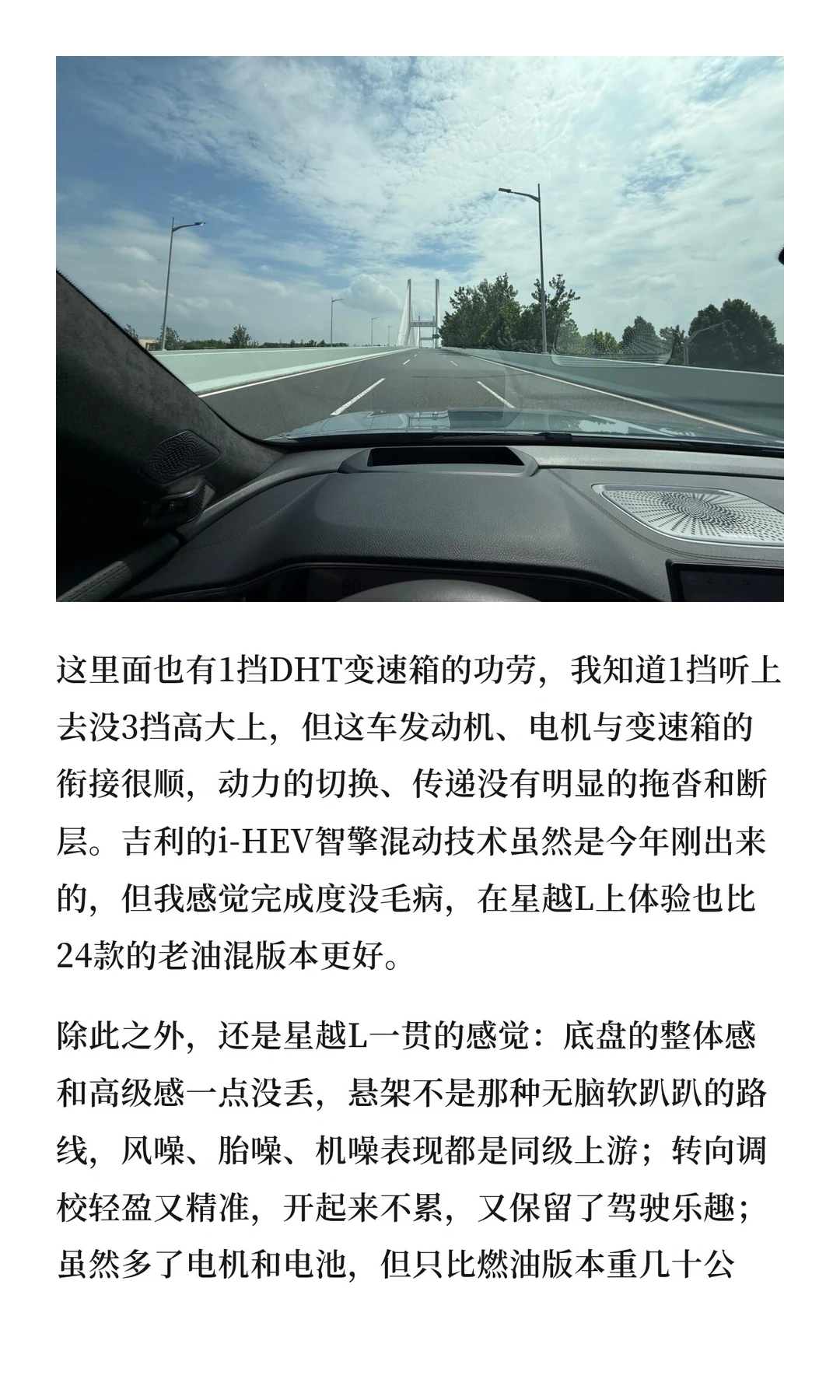 这里面也有1挡DHT变速箱的功劳，我知道1挡听上去没3挡高大上，但这车发动机、电机与变速箱的衔接很顺，动力的切换、传递没有明显的拖沓和断层。吉利的i-HEV智擎混动技术虽然是今年刚出来的，但我感觉完成度没毛病，在星越L上体验也比24款的老油混版本更好。

除此之外，还是星越L一贯的感觉：底盘的整体感和高级感一点没丢，悬架不是那种无脑软趴趴的路线，风噪、胎噪、机噪表现都是同级上游；转向调校轻盈又精准，开起来不累，又保留了驾驶乐趣；虽然多了电机和电池，但只比燃油版本重几十公